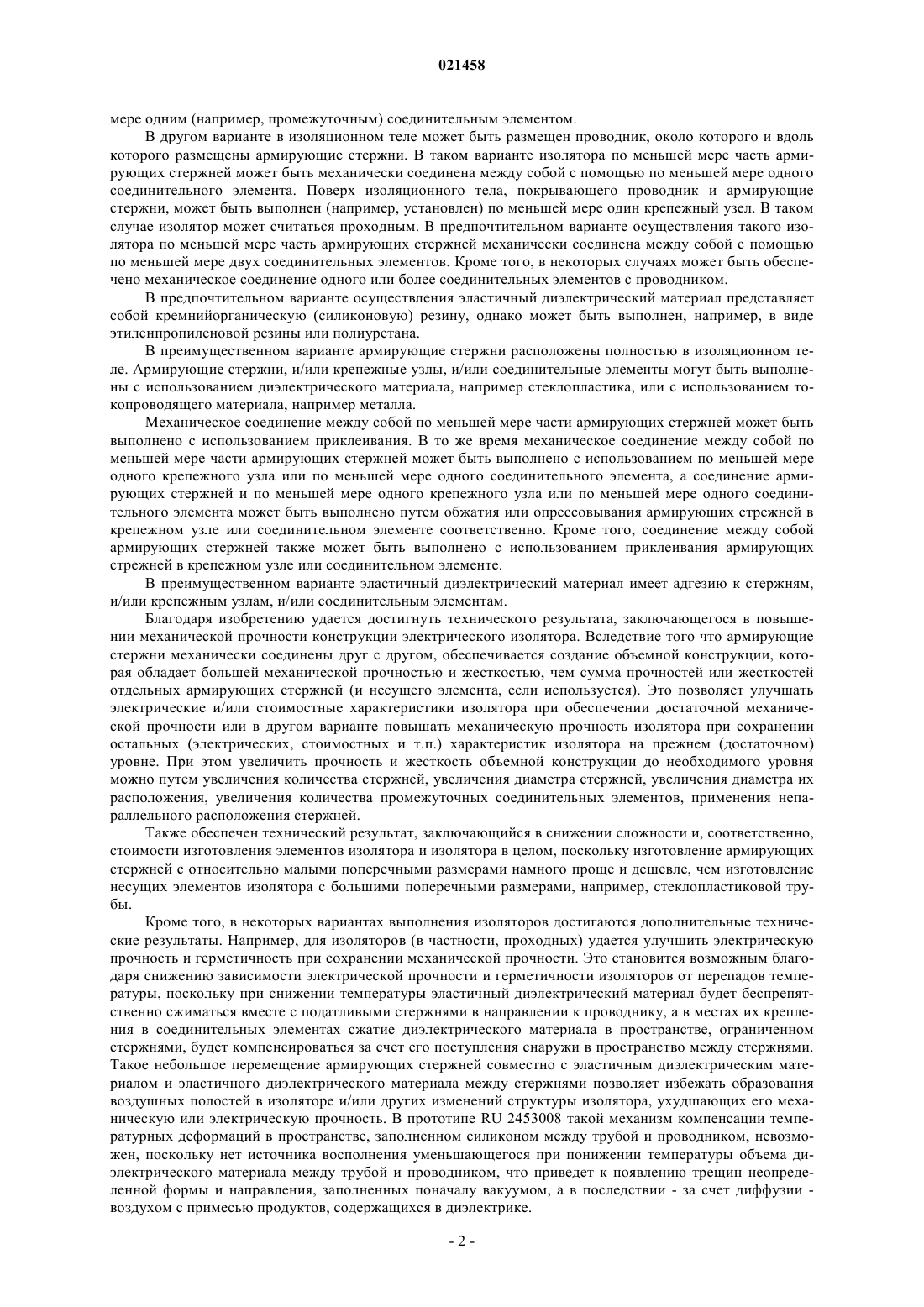 021458

мере одним (например, промежуточным) соединительным элементом.

В другом варианте в изоляционном теле может быть размещен проводник, около которого и вдоль которого размещены армирующие стержни. В таком варианте изолятора по меньшей мере часть армирующих стержней может быть механически соединена между собой с помощью по меньшей мере одного соединительного элемента. Поверх изоляционного тела, покрывающего проводник и армирующие стержни, может быть выполнен (например, установлен) по меньшей мере один крепежный узел. В таком случае изолятор может считаться проходным. В предпочтительном варианте осуществления такого изолятора по меньшей мере часть армирующих стержней механически соединена между собой с помощью по меньшей мере двух соединительных элементов. Кроме того, в некоторых случаях может быть обеспечено механическое соединение одного или более соединительных элементов с проводником.

В предпочтительном варианте осуществления эластичный диэлектрический материал представляет собой кремнийорганическую (силиконовую) резину, однако может быть выполнен, например, в виде этиленпропиленовой резины или полиуретана.

В преимущественном варианте армирующие стержни расположены полностью в изоляционном теле. Армирующие стержни, и/или крепежные узлы, и/или соединительные элементы могут быть выполнены с использованием диэлектрического материала, например стеклопластика, или с использованием токопроводящего материала, например металла.

Механическое соединение между собой по меньшей мере части армирующих стержней может быть выполнено с использованием приклеивания. В то же время механическое соединение между собой по меньшей мере части армирующих стержней может быть выполнено с использованием по меньшей мере одного крепежного узла или по меньшей мере одного соединительного элемента, а соединение армирующих стержней и по меньшей мере одного крепежного узла или по меньшей мере одного соединительного элемента может быть выполнено путем обжатия или опрессовывания армирующих стрежней в крепежном узле или соединительном элементе соответственно. Кроме того, соединение между собой армирующих стержней также может быть выполнено с использованием приклеивания армирующих стрежней в крепежном узле или соединительном элементе.

В преимущественном варианте эластичный диэлектрический материал имеет адгезию к стержням, и/или крепежным узлам, и/или соединительным элементам.

Благодаря изобретению удается достигнуть технического результата, заключающегося в повышении механической прочности конструкции электрического изолятора. Вследствие того что армирующие стержни механически соединены друг с другом, обеспечивается создание объемной конструкции, которая обладает большей механической прочностью и жесткостью, чем сумма прочностей или жесткостей отдельных армирующих стержней (и несущего элемента, если используется). Это позволяет улучшать электрические и/или стоимостные характеристики изолятора при обеспечении достаточной механической прочности или в другом варианте повышать механическую прочность изолятора при сохранении остальных (электрических, стоимостных и т.п.) характеристик изолятора на прежнем (достаточном) уровне. При этом увеличить прочность и жесткость объемной конструкции до необходимого уровня можно путем увеличения количества стержней, увеличения диаметра стержней, увеличения диаметра их расположения, увеличения количества промежуточных соединительных элементов, применения непараллельного расположения стержней.

Также обеспечен технический результат, заключающийся в снижении сложности и, соответственно, стоимости изготовления элементов изолятора и изолятора в целом, поскольку изготовление армирующих стержней с относительно малыми поперечными размерами намного проще и дешевле, чем изготовление несущих элементов изолятора с большими поперечными размерами, например, стеклопластиковой трубы.

Кроме того, в некоторых вариантах выполнения изоляторов достигаются дополнительные технические результаты. Например, для изоляторов (в частности, проходных) удается улучшить электрическую прочность и герметичность при сохранении механической прочности. Это становится возможным благодаря снижению зависимости электрической прочности и герметичности изоляторов от перепадов температуры, поскольку при снижении температуры эластичный диэлектрический материал будет беспрепятственно сжиматься вместе с податливыми стержнями в направлении к проводнику, а в местах их крепления в соединительных элементах сжатие диэлектрического материала в пространстве, ограниченном стержнями, будет компенсироваться за счет его поступления снаружи в пространство между стержнями. Такое небольшое перемещение армирующих стержней совместно с эластичным диэлектрическим материалом и эластичного диэлектрического материала между стержнями позволяет избежать образования воздушных полостей в изоляторе и/или других изменений структуры изолятора, ухудшающих его механическую или электрическую прочность. В прототипе RU 2453008 такой механизм компенсации температурных деформаций в пространстве, заполненном силиконом между трубой и проводником, невозможен, поскольку нет источника восполнения уменьшающегося при понижении температуры объема диэлектрического материала между трубой и проводником, что приведет к появлению трещин неопределенной формы и направления, заполненных поначалу вакуумом, а в последствии - за счет диффузии - воздухом с примесью продуктов, содержащихся в диэлектрике.

- 2 -